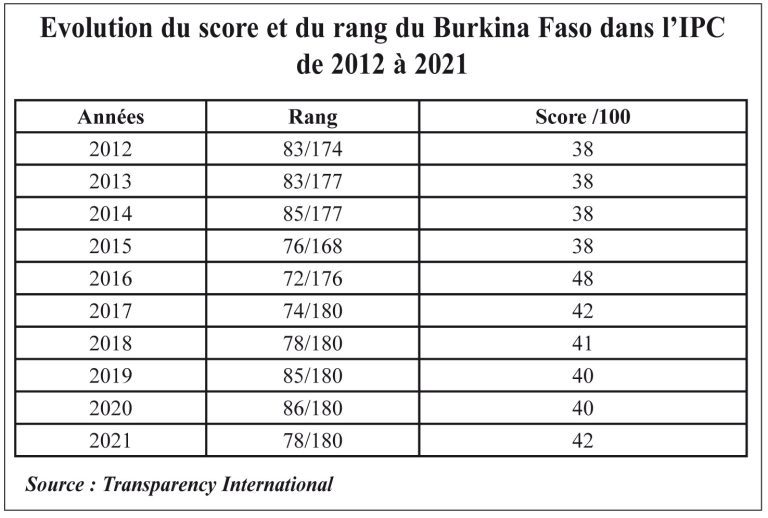 Evolution du score et du rang du Burkina Faso dans l'IPC de 2012 à 2021

| Années | Rang | Score /100 |
|---|---|---|
| 2012 | 83/174 | 38 |
| 2013 | 83/177 | 38 |
| 2014 | 85/177 | 38 |
| 2015 | 76/168 | 38 |
| 2016 | 72/176 | 48 |
| 2017 | 74/180 | 42 |
| 2018 | 78/180 | 41 |
| 2019 | 85/180 | 40 |
| 2020 | 86/180 | 40 |
| 2021 | 78/180 | 42 |

Source : Transparency International